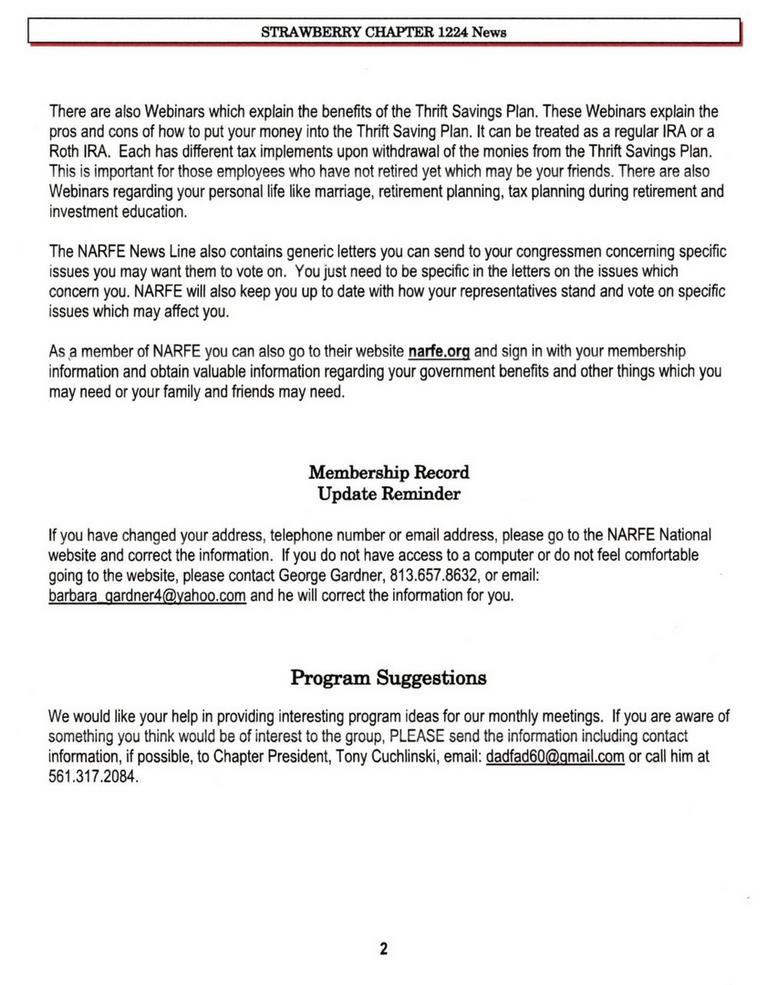 STRAWBERRY CHAPTER 1224 News

There are also Webinars which explain the benefits of the Thrift Savings Plan. These Webinars explain the pros and cons of how to put your money into the Thrift Saving Plan. It can be treated as a regular IRA or a Roth IRA. Each has different tax implements upon withdrawal of the monies from the Thrift Savings Plan. This is important for those employees who have not retired yet which may be your friends. There are also Webinars regarding your personal life like marriage, retirement planning, tax planning during retirement and investment education.

The NARFE News Line also contains generic letters you can send to your congressmen concerning specific issues you may want them to vote on. You just need to be specific in the letters on the issues which concern you. NARFE will also keep you up to date with how your representatives stand and vote on specific issues which may affect you.

As a member of NARFE you can also go to their website narfe.org and sign in with your membership information and obtain valuable information regarding your government benefits and other things which you may need or your family and friends may need.

Membership Record
Update Reminder

If you have changed your address, telephone number or email address, please go to the NARFE National website and correct the information. If you do not have access to a computer or do not feel comfortable going to the website, please contact George Gardner, 813.657.8632, or email: barbara_gardner4@yahoo.com and he will correct the information for you.

Program Suggestions

We would like your help in providing interesting program ideas for our monthly meetings. If you are aware of something you think would be of interest to the group, PLEASE send the information including contact information, if possible, to Chapter President, Tony Cuchlinski, email: dadfad60@gmail.com or call him at 561.317.2084.

2